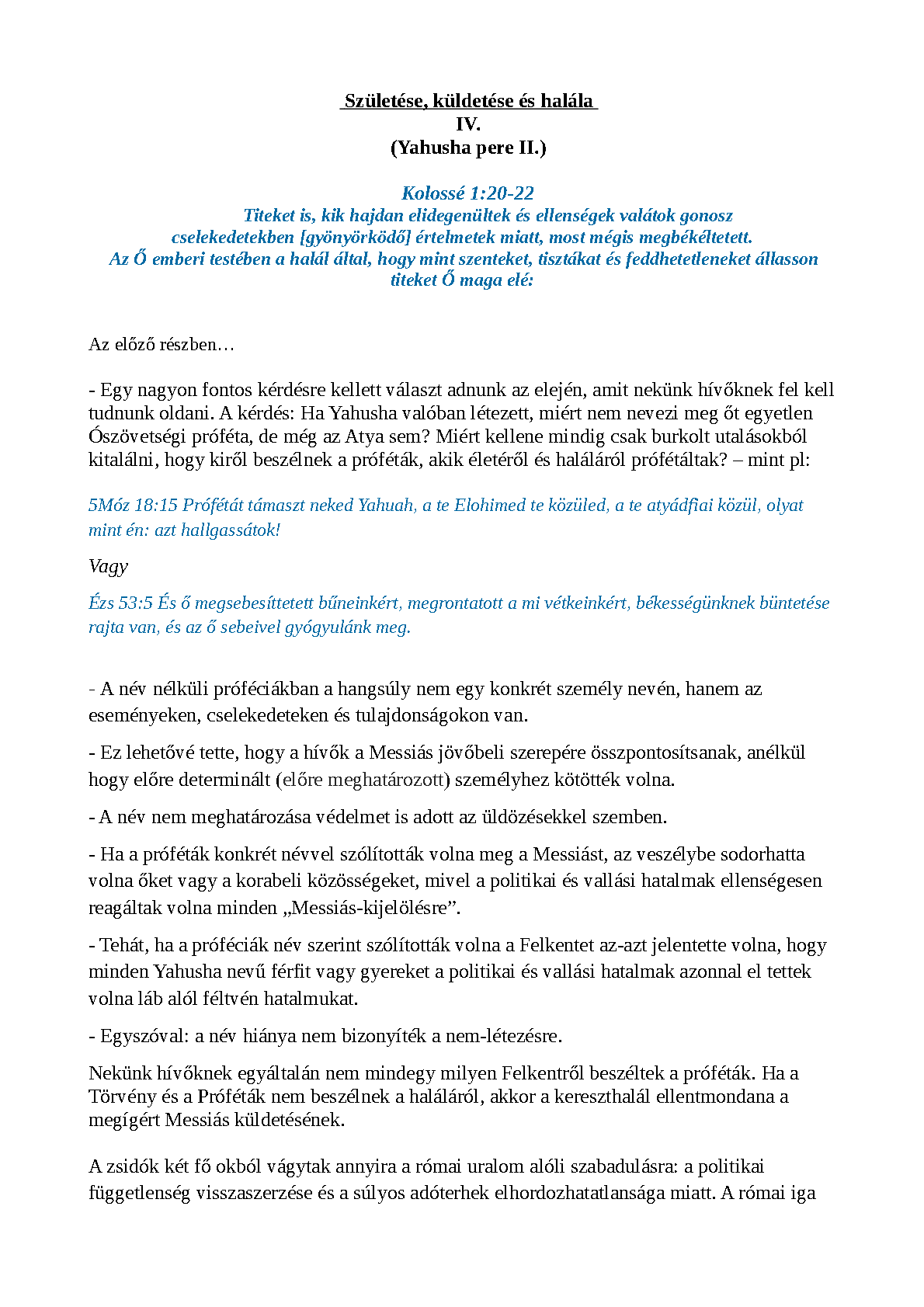 Születése, küldetése és halála
IV.
(Yahusha pere II.)

Kolossé 1:20-22
Titeket is, kik hajdan elidegenültek és ellenségek valátok gonosz cselekedetekben [gyönyörködő] értelmetek miatt, most mégis megbékéltetett. Az Ő emberi testében a halál által, hogy mint szenteket, tisztákat és feddhetetleneket állasson titeket Ő maga elé:

Az előző részben…

- Egy nagyon fontos kérdésre kellett választ adnunk az elején, amit nekünk hívőknek fel kell tudnunk oldani. A kérdés: Ha Yahusha valóban létezett, miért nem nevezi meg őt egyetlen Ószövetségi próféta, de még az Atya sem? Miért kellene mindig csak burkolt utalásokból kitalálni, hogy kiről beszélnek a próféták, akik életéről és haláláról prófétáltak? – mint pl:

5Móz 18:15 Prófétát támaszt neked Yahuah, a te Elohimed te közüled, a te atyádfiai közül, olyat mint én: azt hallgassátok!

Vagy

Ézs 53:5 És ő megsebesíttetett bűneinkért, megrontatott a mi vétkeinkért, békességünknek büntetése rajta van, és az ő sebeivel gyógyulánk meg.

- A név nélküli próféciákban a hangsúly nem egy konkrét személy nevén, hanem az eseményeken, cselekedeteken és tulajdonságokon van.

- Ez lehetővé tette, hogy a hívők a Messiás jövőbeli szerepére összpontosítsanak, anélkül hogy előre determinált (előre meghatározott) személyhez kötötték volna.

- A név nem meghatározása védelmet is adott az üldözésekkel szemben.

- Ha a próféták konkrét névvel szólították volna meg a Messiást, az veszélybe sodorhatta volna őket vagy a korabeli közösségeket, mivel a politikai és vallási hatalmak ellenségesen reagáltak volna minden „Messiás-kijelölésre”.

- Tehát, ha a próféciák név szerint szólították volna a Felkentet az-azt jelentette volna, hogy minden Yahusha nevű férfit vagy gyereket a politikai és vallási hatalmak azonnal el tettek volna láb alól féltvén hatalmukat.

- Egyszóval: a név hiánya nem bizonyíték a nem-létezésre.

Nekünk hívőknek egyáltalán nem mindegy milyen Felkentről beszéltek a próféták. Ha a Törvény és a Próféták nem beszélnek a haláláról, akkor a kereszthalál ellentmondana a megígért Messiás küldetésének.

A zsidók két fő okból vágytak annyira a római uralom alóli szabadulásra: a politikai függetlenség visszaszerzése és a súlyos adóterhek elhordozhatatlansága miatt. A római iga